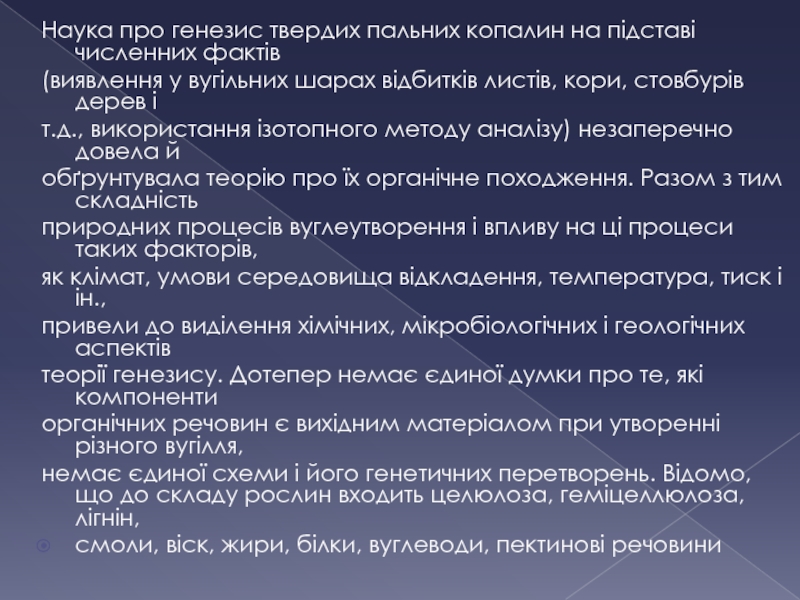 Наука про генезис твердих пальних копалин на підставі численних фактів

(виявлення у вугільних шарах відбитків листів, кори, стовбурів дерев і

т.д., використання ізотопного методу аналізу) незаперечно довела й

обґрунтувала теорію про їх органічне походження. Разом з тим складність

природних процесів вуглеутворення і впливу на ці процеси таких факторів,

як клімат, умови середовища відкладення, температура, тиск і ін.,

привели до виділення хімічних, мікробіологічних і геологічних аспектів

теорії генезису. Дотепер немає єдиної думки про те, які компоненти

органічних речовин є вихідним матеріалом при утворенні різного вугілля,

немає єдиної схеми і його генетичних перетворень. Відомо, що до складу рослин входить целюлоза, геміцеллюлоза, лігнін,

смоли, віск, жири, білки, вуглеводи, пектинові речовини